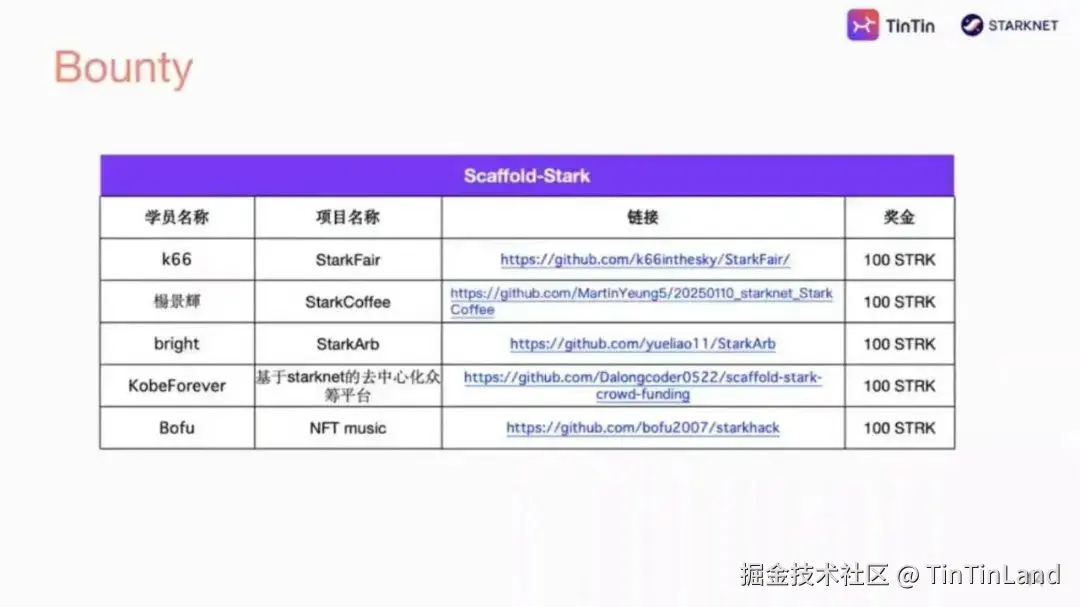 TinTin STARKNET

Bounty

| Scaffold-Stark | | | |
|---|---|---|---|
| 学员名称 | 项目名称 | 链接 | 奖金 |
| k66 | StarkFair | https://github.com/k66inthesky/StarkFair/ | 100 STRK |
| 楊景輝 | StarkCoffee | https://github.com/MartinYeung5/20250110_starknet_StarkCoffee | 100 STRK |
| bright | StarkArb | https://github.com/yueliao11/StarkArb | 100 STRK |
| KobeForever | 基于starknet的去中心化众筹平台 | https://github.com/Dalongcoder0522/scaffold-stark-crowd-funding | 100 STRK |
| Bofu | NFT music | https://github.com/bofu2007/starkhack | 100 STRK |

掘金技术社区 @ TinTinLand